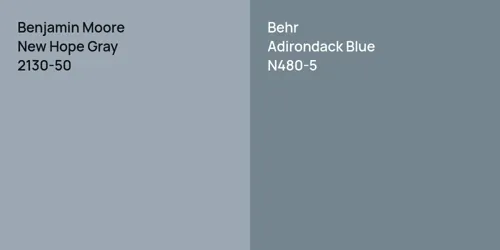 Benjamin Moore
New Hope Gray
2130-50

Behr
Adirondack Blue
N480-5